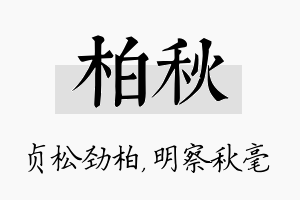 柏秋

贞松劲柏，明察秋毫